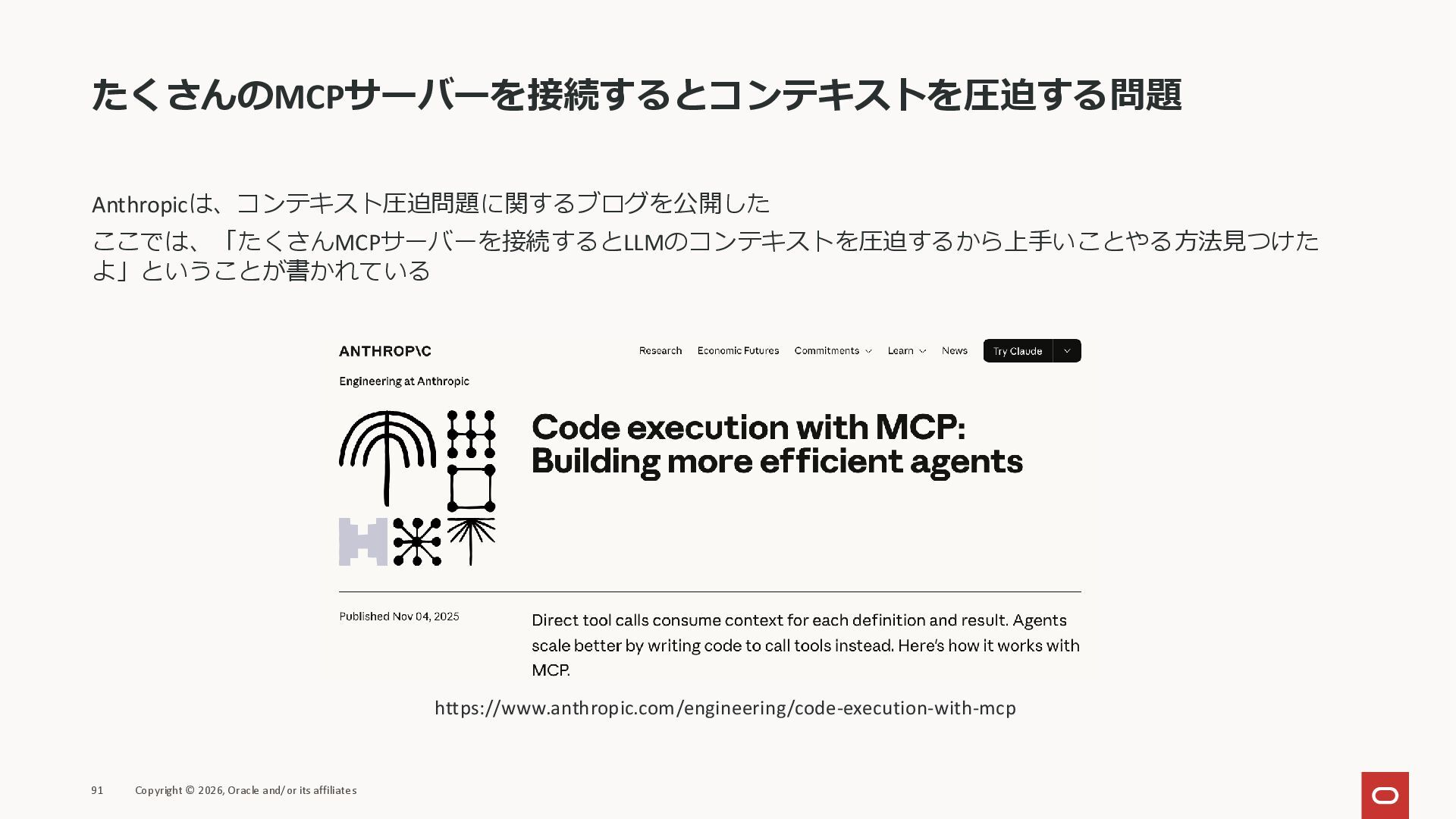 たくさんのMCPサーバーを接続するとコンテキストを圧迫する問題

Anthropicは、コンテキスト圧迫問題に関するブログを公開した

ここでは、「たくさんMCPサーバーを接続するとLLMのコンテキストを圧迫するから上手いことやる方法見つけたよ」ということが書かれている

ANTHROP\C

Research Economic Futures Commitments Learn News Try Claude

Engineering at Anthropic

Code execution with MCP: Building more efficient agents

Published Nov 04, 2025

Direct tool calls consume context for each definition and result. Agents scale better by writing code to call tools instead. Here's how it works with MCP.

https://www.anthropic.com/engineering/code-execution-with-mcp

91 Copyright © 2026, Oracle and/or its affiliates